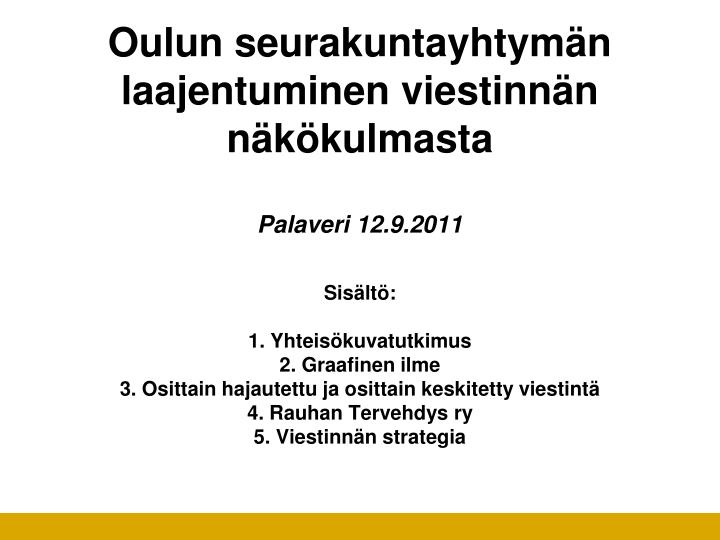 Oulun seurakuntayhtymän laajentuminen viestinnän näkökulmasta

Palaveri 12.9.2011

Sisältö:

1. Yhteisökuvatutkimus
2. Graafinen ilme
3. Osittain hajautettu ja osittain keskitetty viestintä
4. Rauhan Tervehdys ry
5. Viestinnän strategia